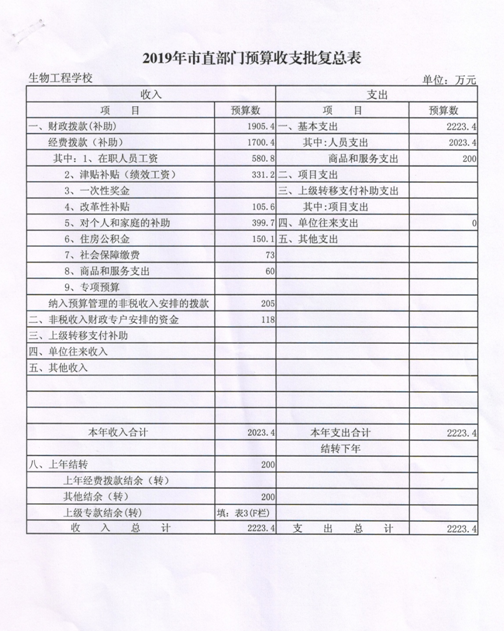 2019年市直部门预算收支批复总表

生物工程学校

单位：万元

| 收入 | | 支出 | |
|---|---|---|---|
| 项　　目 | 预算数 | 项　　目 | 预算数 |
| 一、财政拨款(补助) | 1905.4 | 一、基本支出 | 2223.4 |
| 经费拨款（补助） | 1700.4 | 其中:人员支出 | 2023.4 |
| 其中：1、在职人员工资 | 580.8 | 商品和服务支出 | 200 |
| 2、津贴补贴（绩效工资） | 331.2 | 二、项目支出 | |
| 3、一次性奖金 | | 三、上级转移支付补助支出 | |
| 4、改革性补贴 | 105.6 | 其中：项目支出 | |
| 5、对个人和家庭的补助 | 399.7 | 四、单位往来支出 | 0 |
| 6、住房公积金 | 150.1 | 五、其他支出 | |
| 7、社会保障缴费 | 73 | | |
| 8、商品和服务支出 | 60 | | |
| 9、专项预算 | | | |
| 纳入预算管理的非税收入安排的拨款 | 205 | | |
| 二、非税收入财政专户安排的资金 | 118 | | |
| 三、上级转移支付补助 | | | |
| 四、单位往来收入 | | | |
| 五、其他收入 | | | |
| | | | |
| | | | |
| | | | |
| 本年收入合计 | 2023.4 | 本年支出合计 | 2223.4 |
| | | 结转下年 | |
| 八、上年结转 | 200 | | |
| 上年经费拨款结余（转） | | | |
| 其他结余（转） | 200 | | |
| 上级专款结余(转) | 填：表3(F栏) | | |
| 收　入　总　计 | 2223.4 | 支　出　总　计 | 2223.4 |